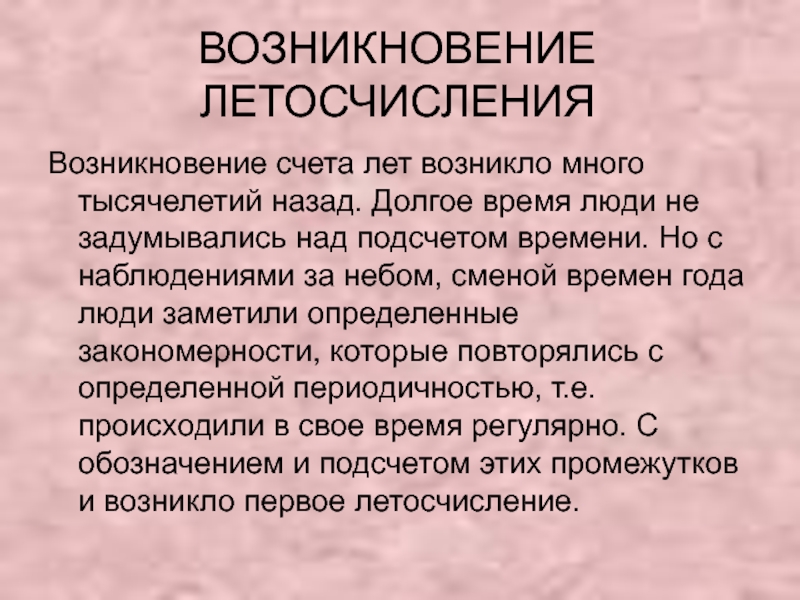 ВОЗНИКНОВЕНИЕ ЛЕТОСЧИСЛЕНИЯ

Возникновение счета лет возникло много тысячелетий назад. Долгое время люди не задумывались над подсчетом времени. Но с наблюдениями за небом, сменой времен года люди заметили определенные закономерности, которые повторялись с определенной периодичностью, т.е. происходили в свое время регулярно. С обозначением и подсчетом этих промежутков и возникло первое летосчисление.